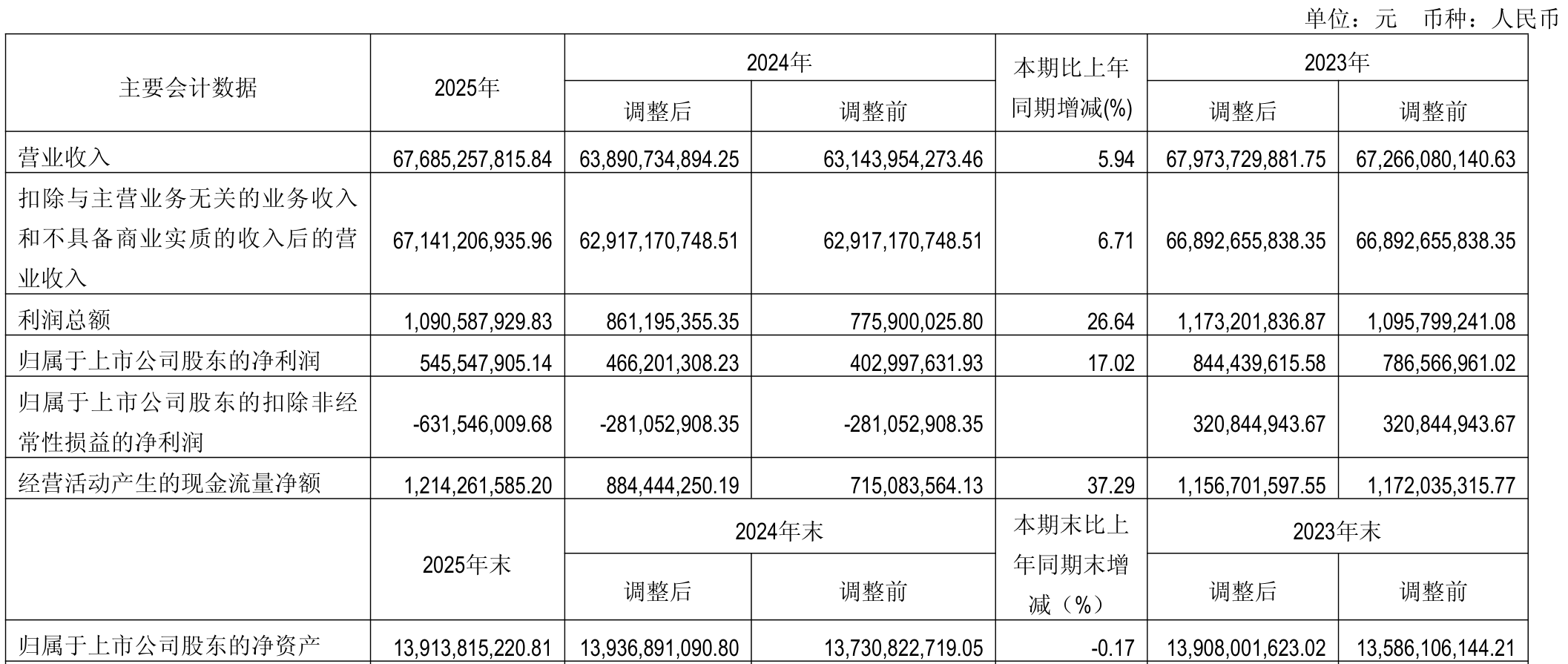 单位：元　币种：人民币

| 主要会计数据 | 2025年 | 2024年 调整后 | 2024年 调整前 | 本期比上年同期增减(%) | 2023年 调整后 | 2023年 调整前 |
|---|---|---|---|---|---|---|
| 营业收入 | 67,685,257,815.84 | 63,890,734,894.25 | 63,143,954,273.46 | 5.94 | 67,973,729,881.75 | 67,266,080,140.63 |
| 扣除与主营业务无关的业务收入和不具备商业实质的收入后的营业收入 | 67,141,206,935.96 | 62,917,170,748.51 | 62,917,170,748.51 | 6.71 | 66,892,655,838.35 | 66,892,655,838.35 |
| 利润总额 | 1,090,587,929.83 | 861,195,355.35 | 775,900,025.80 | 26.64 | 1,173,201,836.87 | 1,095,799,241.08 |
| 归属于上市公司股东的净利润 | 545,547,905.14 | 466,201,308.23 | 402,997,631.93 | 17.02 | 844,439,615.58 | 786,566,961.02 |
| 归属于上市公司股东的扣除非经常性损益的净利润 | -631,546,009.68 | -281,052,908.35 | -281,052,908.35 | | 320,844,943.67 | 320,844,943.67 |
| 经营活动产生的现金流量净额 | 1,214,261,585.20 | 884,444,250.19 | 715,083,564.13 | 37.29 | 1,156,701,597.55 | 1,172,035,315.77 |
| | 2025年末 | 2024年末 调整后 | 2024年末 调整前 | 本期末比上年同期末增减（%） | 2023年末 调整后 | 2023年末 调整前 |
| 归属于上市公司股东的净资产 | 13,913,815,220.81 | 13,936,891,090.80 | 13,730,822,719.05 | -0.17 | 13,908,001,623.02 | 13,586,106,144.21 |